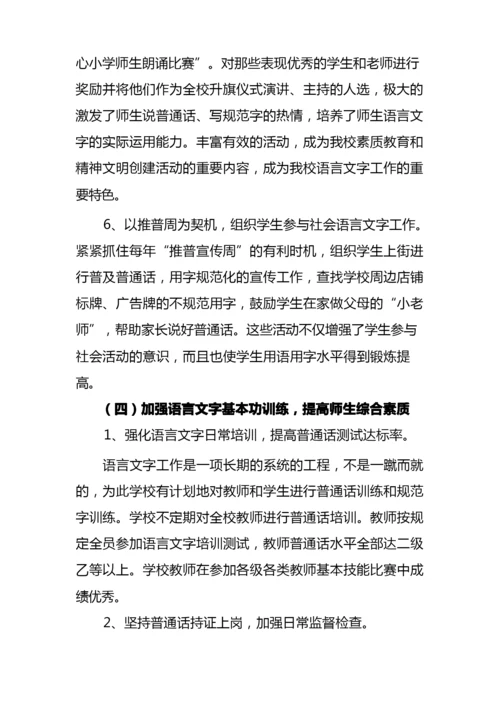 心小学师生朗诵比赛”。对那些表现优秀的学生和老师进行奖励并将他们作为全校升旗仪式演讲、主持的人选，极大的激发了师生说普通话、写规范字的热情，培养了师生语言文字的实际运用能力。丰富有效的活动，成为我校素质教育和精神文明创建活动的重要内容，成为我校语言文字工作的重要特色。

6、以推普周为契机，组织学生参与社会语言文字工作。紧紧抓住每年“推普宣传周”的有利时机，组织学生上街进行普及普通话，用字规范化的宣传工作，查找学校周边店铺标牌、广告牌的不规范用字，鼓励学生在家做父母的“小老师”，帮助家长说好普通话。这些活动不仅增强了学生参与社会活动的意识，而且也使学生用语用字水平得到锻炼提高。

（四）加强语言文字基本功训练，提高师生综合素质

1、强化语言文字日常培训，提高普通话测试达标率。

语言文字工作是一项长期的系统的工程，不是一蹴而就的，为此学校有计划地对教师和学生进行普通话训练和规范字训练。学校不定期对全校教师进行普通话培训。教师按规定全员参加语言文字培训测试，教师普通话水平全部达二级乙等以上。学校教师在参加各级各类教师基本技能比赛中成绩优秀。

2、坚持普通话持证上岗，加强日常监督检查。